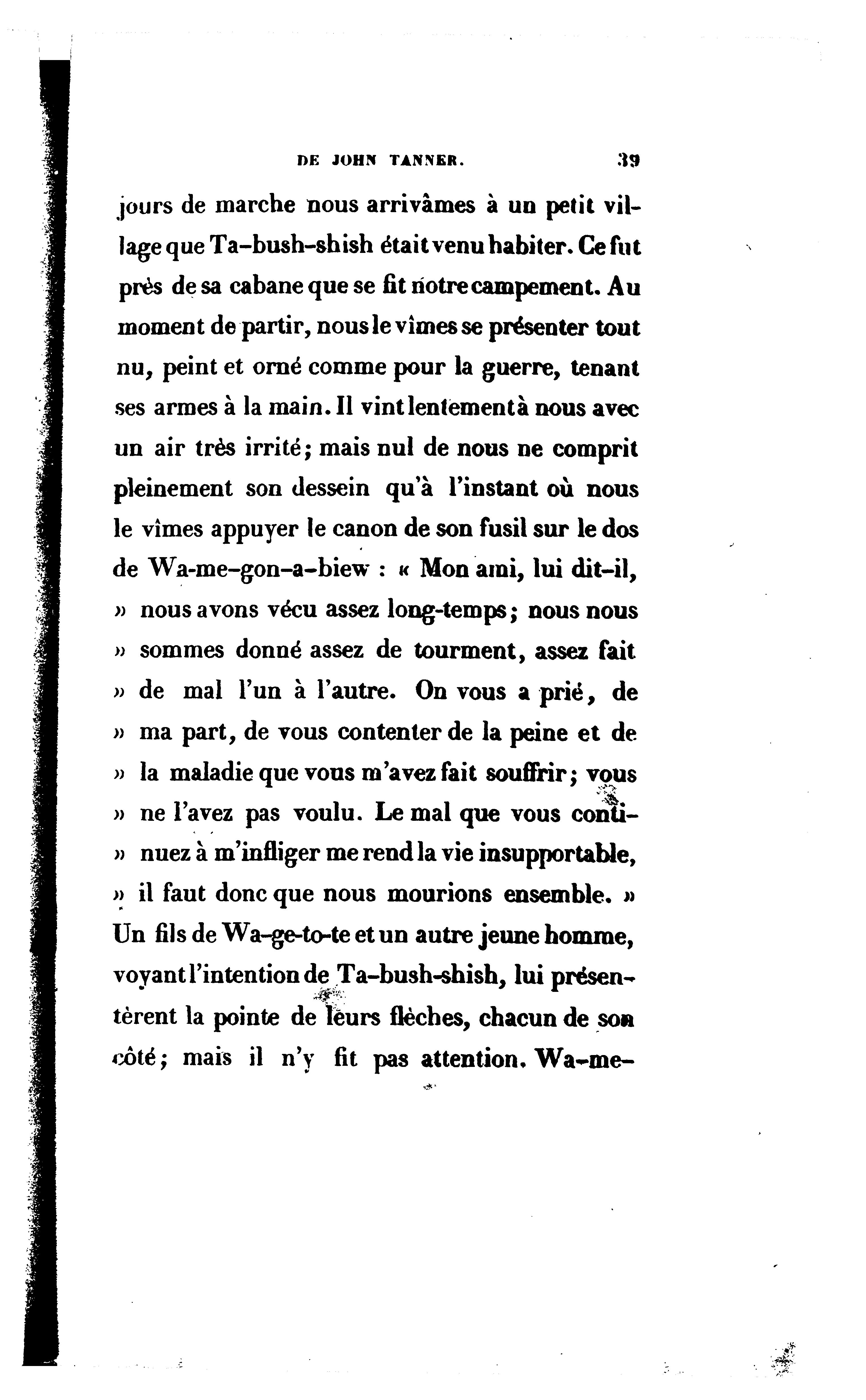 DE JOHN TANNER. 39

jours de marche nous arrivâmes à un petit village que Ta-bush-shish était venu habiter. Ce fut près de sa cabane que se fit notre campement. Au moment de partir, nous le vîmes se présenter tout nu, peint et orné comme pour la guerre, tenant ses armes à la main. Il vint lentement à nous avec un air très irrité; mais nul de nous ne comprit pleinement son dessein qu'à l'instant où nous le vîmes appuyer le canon de son fusil sur le dos de Wa-me-gon-a-biew : « Mon ami, lui dit-il, » nous avons vécu assez long-temps; nous nous » sommes donné assez de tourment, assez fait » de mal l'un à l'autre. On vous a prié, de » ma part, de vous contenter de la peine et de » la maladie que vous m'avez fait souffrir; vous » ne l'avez pas voulu. Le mal que vous continuez à m'infliger me rend la vie insupportable, » il faut donc que nous mourions ensemble. » Un fils de Wa-ge-to-te et un autre jeune homme, voyant l'intention de Ta-bush-shish, lui présentèrent la pointe de leurs flèches, chacun de son côté; mais il n'y fit pas attention. Wa-me-